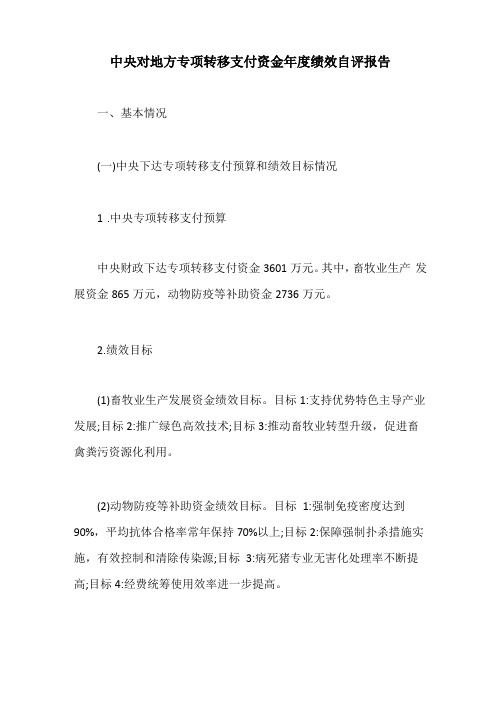 中央对地方专项转移支付资金年度绩效自评报告

一、基本情况

(一)中央下达专项转移支付预算和绩效目标情况

1 .中央专项转移支付预算

中央财政下达专项转移支付资金 3601 万元。其中，畜牧业生产 发展资金 865 万元，动物防疫等补助资金 2736 万元。

2.绩效目标

(1)畜牧业生产发展资金绩效目标。目标 1:支持优势特色主导产业发展;目标 2:推广绿色高效技术;目标 3:推动畜牧业转型升级，促进畜禽粪污资源化利用。

(2)动物防疫等补助资金绩效目标。目标 1:强制免疫密度达到 90%，平均抗体合格率常年保持 70%以上;目标 2:保障强制扑杀措施实施，有效控制和清除传染源;目标 3:病死猪专业无害化处理率不断提高;目标 4:经费统筹使用效率进一步提高。